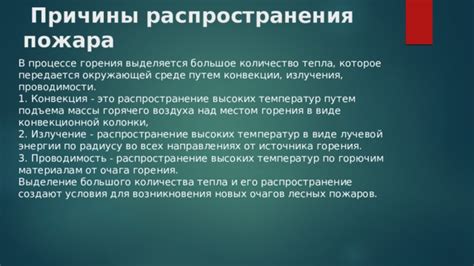 Причины распространения пожара

В процессе горения выделяется большое количество тепла, которое передается окружающей среде путем конвекции, излучения, проводимости.
1. Конвекция - это распространение высоких температур путем подъема массы горячего воздуха над местом горения в виде конвекционной колонки,
2. Излучение - распространение высоких температур в виде лучевой энергии по радиусу во всех направлениях от источника горения.
3. Проводимость - распространение высоких температур по горючим материалам от очага горения.
Выделение большого количества тепла и его распространение создают условия для возникновения новых очагов лесных пожаров.